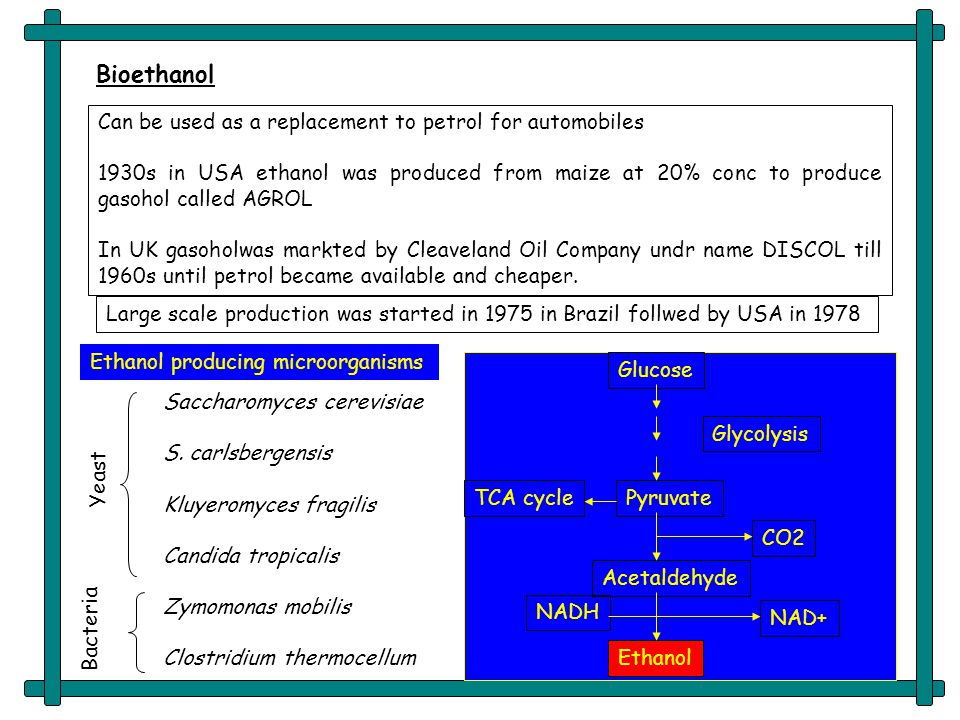 Bioethanol

Can be used as a replacement to petrol for automobiles

1930s in USA ethanol was produced from maize at 20% conc to produce gasohol called AGROL

In UK gasoholwas markted by Cleaveland Oil Company undr name DISCOL till 1960s until petrol became available and cheaper.

Large scale production was started in 1975 in Brazil follwed by USA in 1978

Ethanol producing microorganisms

Yeast

Saccharomyces cerevisiae

S. carlsbergensis

Kluyeromyces fragilis

Candida tropicalis

Bacteria

Zymomonas mobilis

Clostridium thermocellum

Glucose

Glycolysis

TCA cycle

Pyruvate

CO2

Acetaldehyde

NADH

NAD+

Ethanol